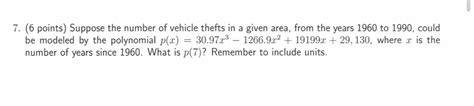 7. (6 points) Suppose the number of vehicle thefts in a given area, from the years 1960 to 1990, could be modeled by the polynomial $p(x) = 30.97x^3 - 1266.9x^2 + 19199x + 29,130$, where $x$ is the number of years since 1960. What is $p(7)$? Remember to include units.